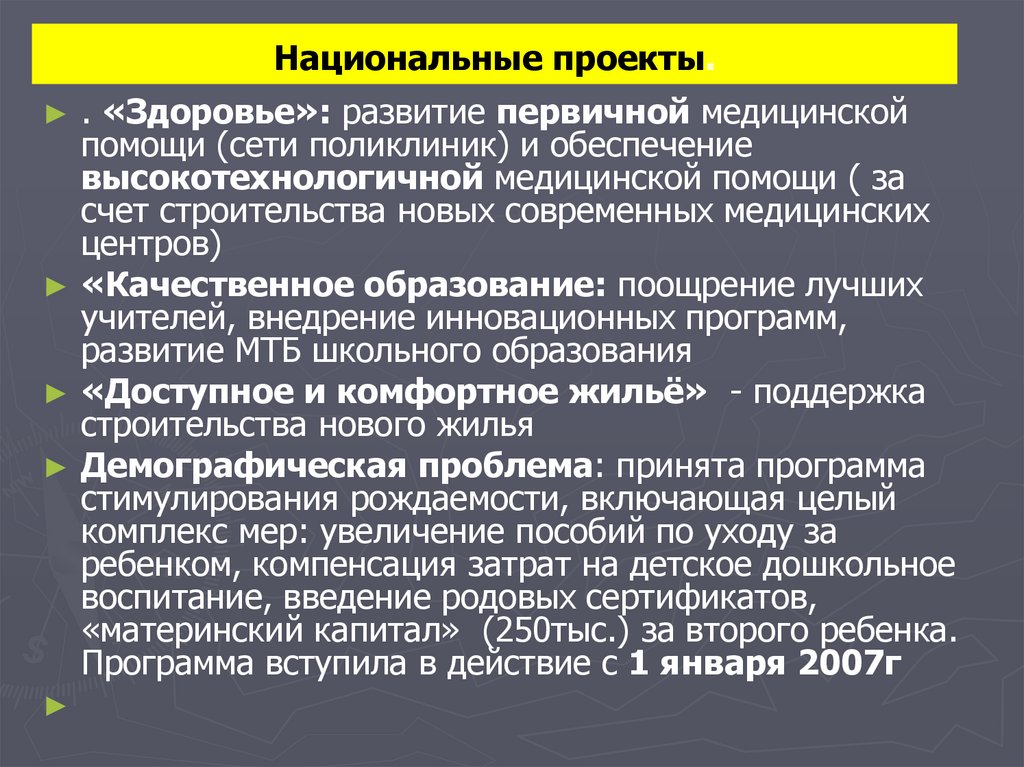 Национальные проекты.

► . «Здоровье»: развитие первичной медицинской помощи (сети поликлиник) и обеспечение высокотехнологичной медицинской помощи ( за счет строительства новых современных медицинских центров)

► «Качественное образование: поощрение лучших учителей, внедрение инновационных программ, развитие МТБ школьного образования

► «Доступное и комфортное жильё» - поддержка строительства нового жилья

► Демографическая проблема: принята программа стимулирования рождаемости, включающая целый комплекс мер: увеличение пособий по уходу за ребенком, компенсация затрат на детское дошкольное воспитание, введение родовых сертификатов, «материнский капитал» (250тыс.) за второго ребенка. Программа вступила в действие с 1 января 2007г

►